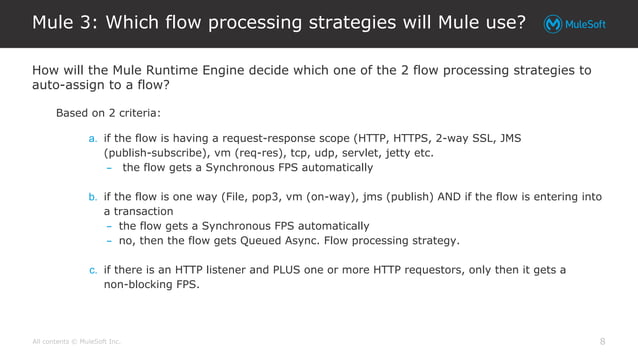 Mule 3: Which flow processing strategies will Mule use?

MuleSoft

How will the Mule Runtime Engine decide which one of the 2 flow processing strategies to auto-assign to a flow?

Based on 2 criteria:

a. if the flow is having a request-response scope (HTTP, HTTPS, 2-way SSL, JMS (publish-subscribe), vm (req-res), tcp, udp, servlet, jetty etc.
– the flow gets a Synchronous FPS automatically

b. if the flow is one way (File, pop3, vm (on-way), jms (publish) AND if the flow is entering into a transaction
– the flow gets a Synchronous FPS automatically
– no, then the flow gets Queued Async. Flow processing strategy.

c. if there is an HTTP listener and PLUS one or more HTTP requestors, only then it gets a non-blocking FPS.

All contents © MuleSoft Inc.

8